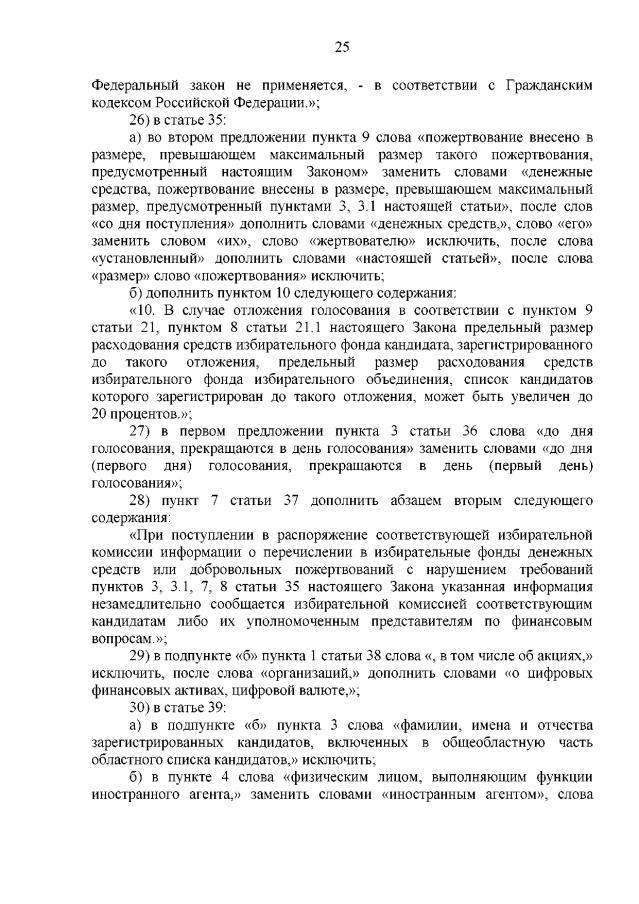 25

Федеральный закон не применяется, - в соответствии с Гражданским кодексом Российской Федерации.»;

26) в статье 35:

а) во втором предложении пункта 9 слова «пожертвование внесено в размере, превышающем максимальный размер такого пожертвования, предусмотренный настоящим Законом» заменить словами «денежные средства, пожертвование внесены в размере, превышающем максимальный размер, предусмотренный пунктами 3, 3.1 настоящей статьи», после слов «со дня поступления» дополнить словами «денежных средств,», слово «его» заменить словом «их», слово «жертвователю» исключить, после слова «установленный» дополнить словами «настоящей статьей», после слова «размер» слово «пожертвования» исключить;

б) дополнить пунктом 10 следующего содержания:

«10. В случае отложения голосования в соответствии с пунктом 9 статьи 21, пунктом 8 статьи 21.1 настоящего Закона предельный размер расходования средств избирательного фонда кандидата, зарегистрированного до такого отложения, предельный размер расходования средств избирательного фонда избирательного объединения, список кандидатов которого зарегистрирован до такого отложения, может быть увеличен до 20 процентов.»;

27) в первом предложении пункта 3 статьи 36 слова «до дня голосования, прекращаются в день голосования» заменить словами «до дня (первого дня) голосования, прекращаются в день (первый день) голосования»;

28) пункт 7 статьи 37 дополнить абзацем вторым следующего содержания:

«При поступлении в распоряжение соответствующей избирательной комиссии информации о перечислении в избирательные фонды денежных средств или добровольных пожертвований с нарушением требований пунктов 3, 3.1, 7, 8 статьи 35 настоящего Закона указанная информация незамедлительно сообщается избирательной комиссией соответствующим кандидатам либо их уполномоченным представителям по финансовым вопросам.»;

29) в подпункте «б» пункта 1 статьи 38 слова «, в том числе об акциях,» исключить, после слова «организаций,» дополнить словами «о цифровых финансовых активах, цифровой валюте,»;

30) в статье 39:

а) в подпункте «б» пункта 3 слова «фамилии, имена и отчества зарегистрированных кандидатов, включенных в общеобластную часть областного списка кандидатов,» исключить;

б) в пункте 4 слова «физическим лицом, выполняющим функции иностранного агента,» заменить словами «иностранным агентом», слова